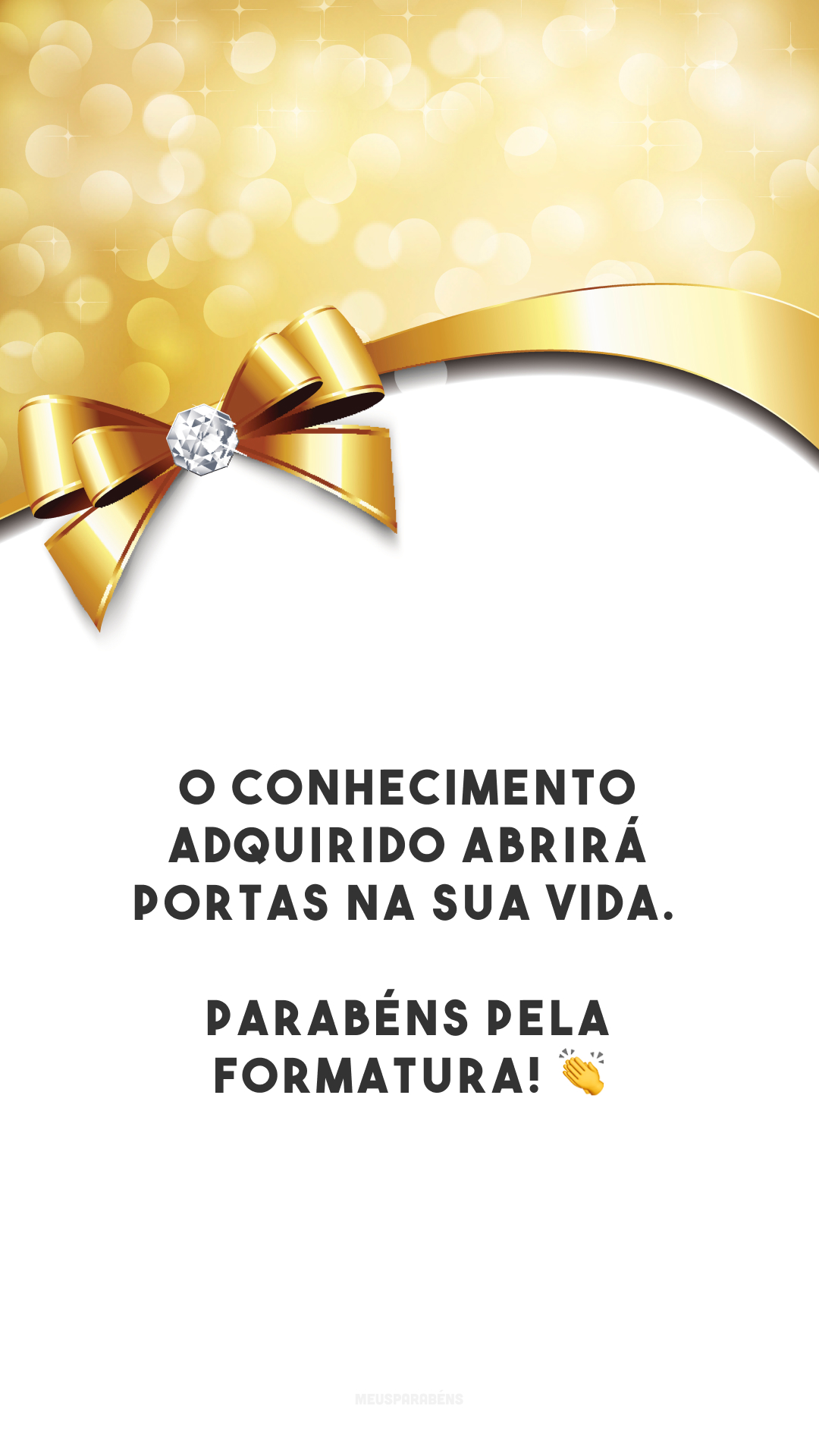 O CONHECIMENTO ADQUIRIDO ABRIRÁ PORTAS NA SUA VIDA.

PARABÉNS PELA FORMATURA! 👏

MEUSPARABÉNS